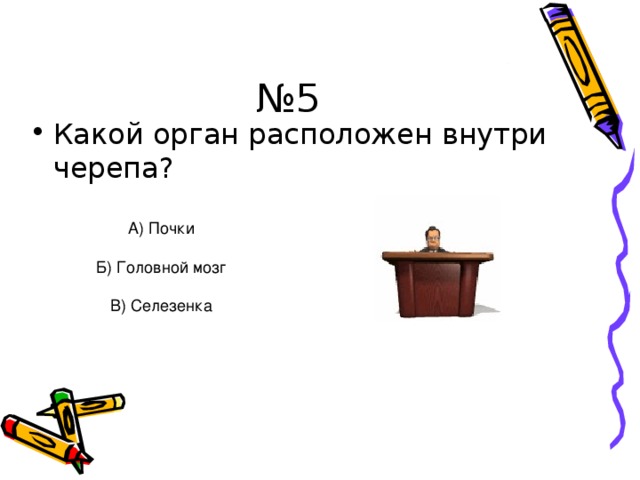 №5

• Какой орган расположен внутри черепа?

А) Почки

Б) Головной мозг

В) Селезенка